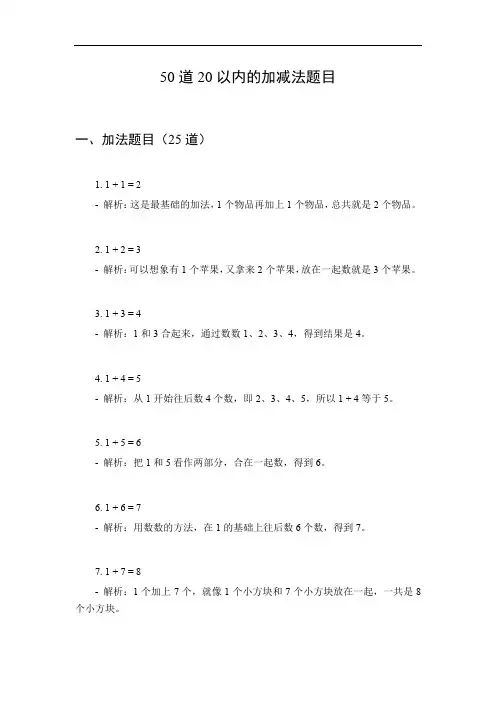 50 道 20 以内的加减法题目

一、加法题目（25 道）

1. $1 + 1 = 2$
- 解析：这是最基础的加法，1 个物品再加上 1 个物品，总共就是 2 个物品。

2. $1 + 2 = 3$
- 解析：可以想象有 1 个苹果，又拿来 2 个苹果，放在一起数就是 3 个苹果。

3. $1 + 3 = 4$
- 解析：1 和 3 合起来，通过数数 1、2、3、4，得到结果是 4。

4. $1 + 4 = 5$
- 解析：从 1 开始往后数 4 个数，即 2、3、4、5，所以 $1 + 4$ 等于 5。

5. $1 + 5 = 6$
- 解析：把 1 和 5 看作两部分，合在一起数，得到 6。

6. $1 + 6 = 7$
- 解析：用数数的方法，在 1 的基础上往后数 6 个数，得到 7。

7. $1 + 7 = 8$
- 解析：1 个加上 7 个，就像 1 个小方块和 7 个小方块放在一起，一共是 8 个小方块。